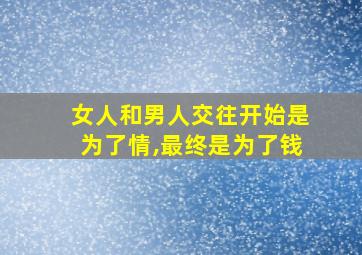 女人和男人交往开始是为了情,最终是为了钱